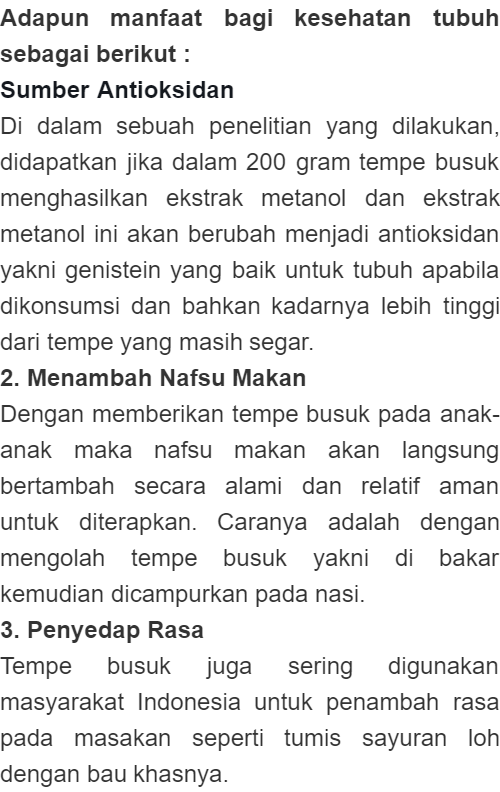 Adapun manfaat bagi kesehatan tubuh sebagai berikut :
Sumber Antioksidan
Di dalam sebuah penelitian yang dilakukan, didapatkan jika dalam 200 gram tempe busuk menghasilkan ekstrak metanol dan ekstrak metanol ini akan berubah menjadi antioksidan yakni genistein yang baik untuk tubuh apabila dikonsumsi dan bahkan kadarnya lebih tinggi dari tempe yang masih segar.
2. Menambah Nafsu Makan
Dengan memberikan tempe busuk pada anak-anak maka nafsu makan akan langsung bertambah secara alami dan relatif aman untuk diterapkan. Caranya adalah dengan mengolah tempe busuk yakni di bakar kemudian dicampurkan pada nasi.
3. Penyedap Rasa
Tempe busuk juga sering digunakan masyarakat Indonesia untuk penambah rasa pada masakan seperti tumis sayuran loh dengan bau khasnya.